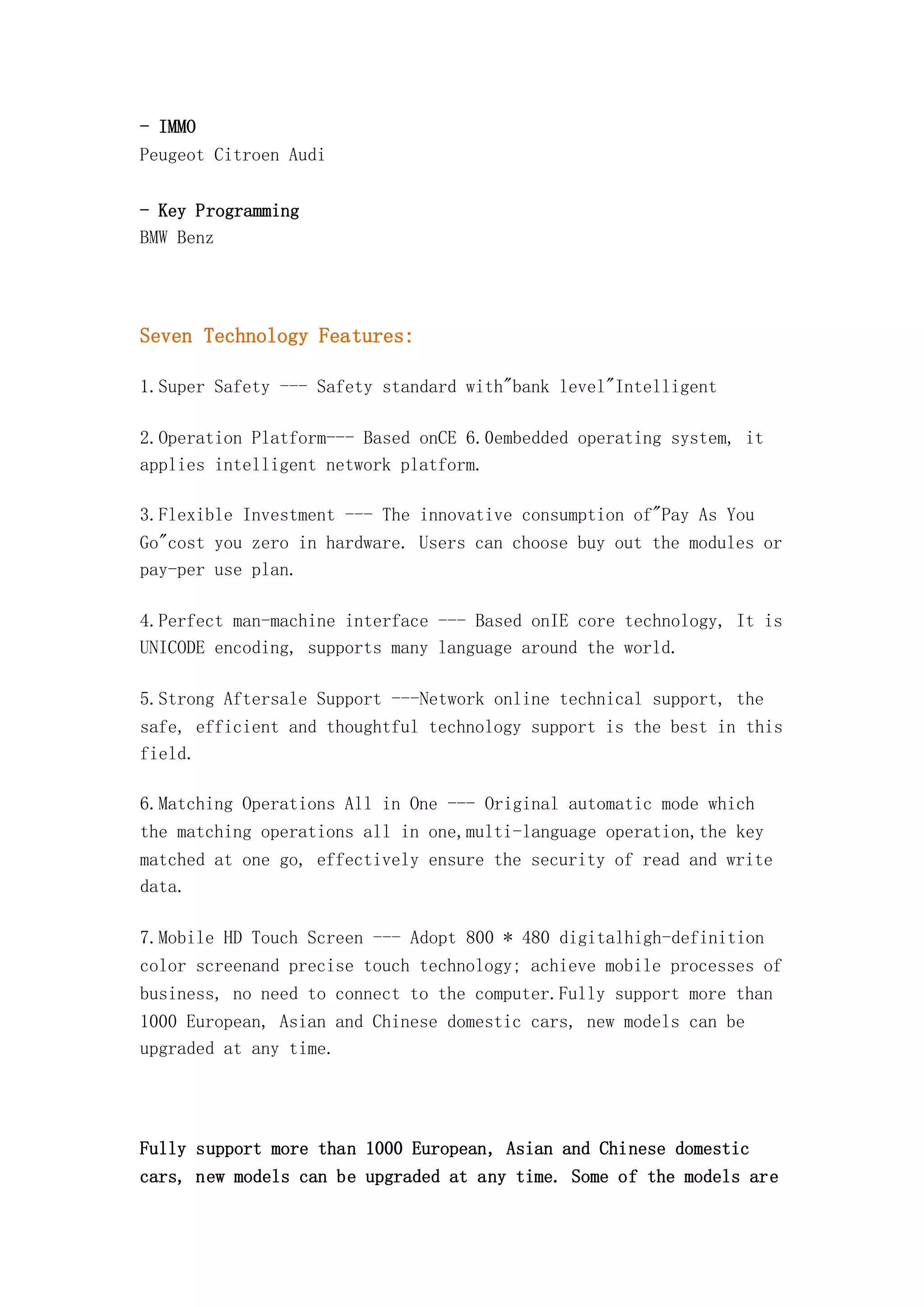 - IMMO
Peugeot Citroen Audi

- Key Programming
BMW Benz

Seven Technology Features:

1.Super Safety --- Safety standard with"bank level"Intelligent

2.Operation Platform--- Based onCE 6.0embedded operating system, it applies intelligent network platform.

3.Flexible Investment --- The innovative consumption of"Pay As You Go"cost you zero in hardware. Users can choose buy out the modules or pay-per use plan.

4.Perfect man-machine interface --- Based onIE core technology, It is UNICODE encoding, supports many language around the world.

5.Strong Aftersale Support ---Network online technical support, the safe, efficient and thoughtful technology support is the best in this field.

6.Matching Operations All in One --- Original automatic mode which the matching operations all in one,multi-language operation,the key matched at one go, effectively ensure the security of read and write data.

7.Mobile HD Touch Screen --- Adopt 800 * 480 digitalhigh-definition color screenand precise touch technology; achieve mobile processes of business, no need to connect to the computer.Fully support more than 1000 European, Asian and Chinese domestic cars, new models can be upgraded at any time.

Fully support more than 1000 European, Asian and Chinese domestic cars, new models can be upgraded at any time. Some of the models are